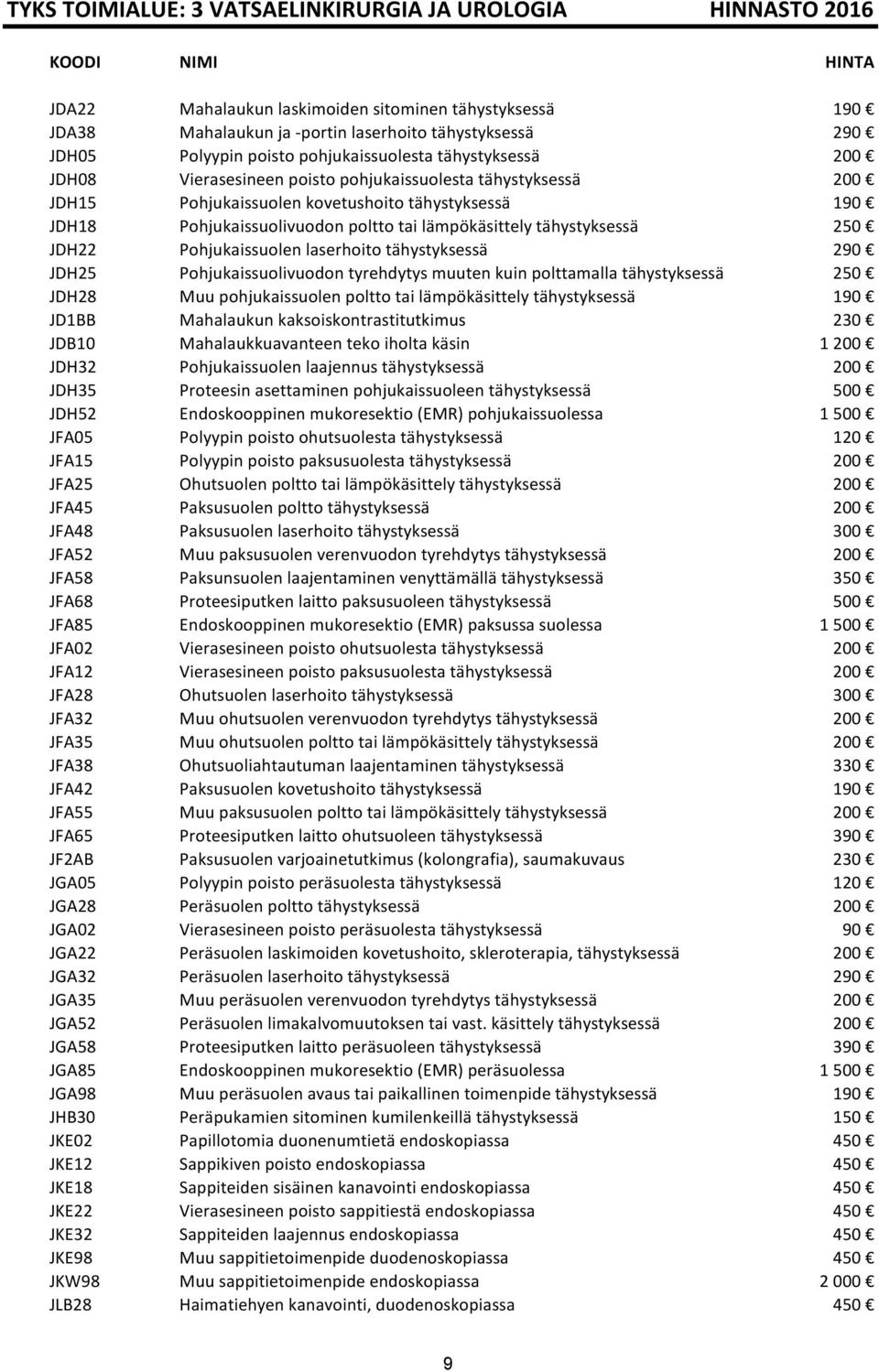 TYKS TOIMIALUE: 3 VATSAELINKIRURGIA JA UROLOGIA HINNASTO 2016

| KOODI | NIMI | HINTA |
|---|---|---|
| JDA22 | Mahalaukun laskimoiden sitominen tähystyksessä | 190 € |
| JDA38 | Mahalaukun ja -portin laserhoito tähystyksessä | 290 € |
| JDH05 | Polyypin poisto pohjukaissuolesta tähystyksessä | 200 € |
| JDH08 | Vierasesineen poisto pohjukaissuolesta tähystyksessä | 200 € |
| JDH15 | Pohjukaissuolen kovetushoito tähystyksessä | 190 € |
| JDH18 | Pohjukaissuolivuodon poltto tai lämpökäsittely tähystyksessä | 250 € |
| JDH22 | Pohjukaissuolen laserhoito tähystyksessä | 290 € |
| JDH25 | Pohjukaissuolivuodon tyrehdytys muuten kuin polttamalla tähystyksessä | 250 € |
| JDH28 | Muu pohjukaissuolen poltto tai lämpökäsittely tähystyksessä | 190 € |
| JD1BB | Mahalaukun kaksoiskontrastitutkimus | 230 € |
| JDB10 | Mahalaukkuavanteen teko iholta käsin | 1 200 € |
| JDH32 | Pohjukaissuolen laajennus tähystyksessä | 200 € |
| JDH35 | Proteesin asettaminen pohjukaissuoleen tähystyksessä | 500 € |
| JDH52 | Endoskooppinen mukoresektio (EMR) pohjukaissuolessa | 1 500 € |
| JFA05 | Polyypin poisto ohutsuolesta tähystyksessä | 120 € |
| JFA15 | Polyypin poisto paksusuolesta tähystyksessä | 200 € |
| JFA25 | Ohutsuolen poltto tai lämpökäsittely tähystyksessä | 200 € |
| JFA45 | Paksusuolen poltto tähystyksessä | 200 € |
| JFA48 | Paksusuolen laserhoito tähystyksessä | 300 € |
| JFA52 | Muu paksusuolen verenvuodon tyrehdytys tähystyksessä | 200 € |
| JFA58 | Paksunsuolen laajentaminen venyttämällä tähystyksessä | 350 € |
| JFA68 | Proteesiputken laitto paksusuoleen tähystyksessä | 500 € |
| JFA85 | Endoskooppinen mukoresektio (EMR) paksussa suolessa | 1 500 € |
| JFA02 | Vierasesineen poisto ohutsuolesta tähystyksessä | 200 € |
| JFA12 | Vierasesineen poisto paksusuolesta tähystyksessä | 200 € |
| JFA28 | Ohutsuolen laserhoito tähystyksessä | 300 € |
| JFA32 | Muu ohutsuolen verenvuodon tyrehdytys tähystyksessä | 200 € |
| JFA35 | Muu ohutsuolen poltto tai lämpökäsittely tähystyksessä | 200 € |
| JFA38 | Ohutsuoliahtautuman laajentaminen tähystyksessä | 330 € |
| JFA42 | Paksusuolen kovetushoito tähystyksessä | 190 € |
| JFA55 | Muu paksusuolen poltto tai lämpökäsittely tähystyksessä | 200 € |
| JFA65 | Proteesiputken laitto ohutsuoleen tähystyksessä | 390 € |
| JF2AB | Paksusuolen varjoainetutkimus (kolongrafia), saumakuvaus | 230 € |
| JGA05 | Polyypin poisto peräsuolesta tähystyksessä | 120 € |
| JGA28 | Peräsuolen poltto tähystyksessä | 200 € |
| JGA02 | Vierasesineen poisto peräsuolesta tähystyksessä | 90 € |
| JGA22 | Peräsuolen laskimoiden kovetushoito, skleroterapia, tähystyksessä | 200 € |
| JGA32 | Peräsuolen laserhoito tähystyksessä | 290 € |
| JGA35 | Muu peräsuolen verenvuodon tyrehdytys tähystyksessä | 200 € |
| JGA52 | Peräsuolen limakalvomuutoksen tai vast. käsittely tähystyksessä | 200 € |
| JGA58 | Proteesiputken laitto peräsuoleen tähystyksessä | 390 € |
| JGA85 | Endoskooppinen mukoresektio (EMR) peräsuolessa | 1 500 € |
| JGA98 | Muu peräsuolen avaus tai paikallinen toimenpide tähystyksessä | 190 € |
| JHB30 | Peräpukamien sitominen kumilenkeillä tähystyksessä | 150 € |
| JKE02 | Papillotomia duonenumtietä endoskopiassa | 450 € |
| JKE12 | Sappikiven poisto endoskopiassa | 450 € |
| JKE18 | Sappiteiden sisäinen kanavointi endoskopiassa | 450 € |
| JKE22 | Vierasesineen poisto sappitiestä endoskopiassa | 450 € |
| JKE32 | Sappiteiden laajennus endoskopiassa | 450 € |
| JKE98 | Muu sappitietoimenpide duodenoskopiassa | 450 € |
| JKW98 | Muu sappitietoimenpide endoskopiassa | 2 000 € |
| JLB28 | Haimatiehyen kanavointi, duodenoskopiassa | 450 € |

9